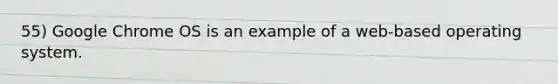 55) Google Chrome OS is an example of a web-based operating system.